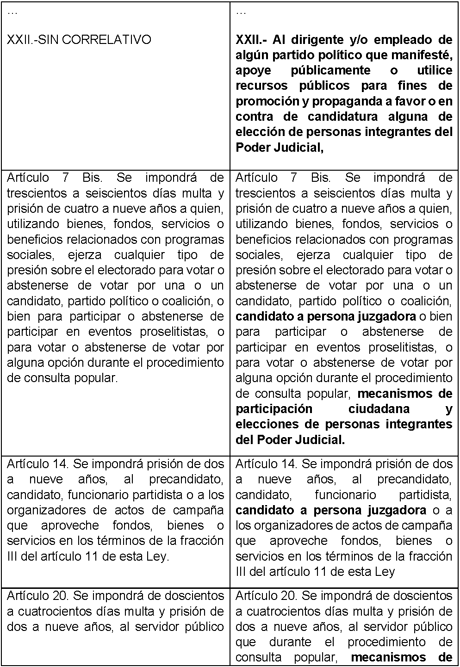 | ... XXII.-SIN CORRELATIVO | ... **XXII.- Al dirigente y/o empleado de algún partido político que manifesté, apoye públicamente o utilice recursos públicos para fines de promoción y propaganda a favor o en contra de candidatura alguna de elección de personas integrantes del Poder Judicial,** |
|---|---|
| Artículo 7 Bis. Se impondrá de trescientos a seiscientos días multa y prisión de cuatro a nueve años a quien, utilizando bienes, fondos, servicios o beneficios relacionados con programas sociales, ejerza cualquier tipo de presión sobre el electorado para votar o abstenerse de votar por una o un candidato, partido político o coalición, o bien para participar o abstenerse de participar en eventos proselitistas, o para votar o abstenerse de votar por alguna opción durante el procedimiento de consulta popular. | Artículo 7 Bis. Se impondrá de trescientos a seiscientos días multa y prisión de cuatro a nueve años a quien, utilizando bienes, fondos, servicios o beneficios relacionados con programas sociales, ejerza cualquier tipo de presión sobre el electorado para votar o abstenerse de votar por una o un candidato, partido político o coalición, **candidato a persona juzgadora** o bien para participar o abstenerse de participar en eventos proselitistas, o para votar o abstenerse de votar por alguna opción durante el procedimiento de consulta popular, **mecanismos de participación ciudadana y elecciones de personas integrantes del Poder Judicial.** |
| Artículo 14. Se impondrá prisión de dos a nueve años, al precandidato, candidato, funcionario partidista o a los organizadores de actos de campaña que aproveche fondos, bienes o servicios en los términos de la fracción III del artículo 11 de esta Ley. | Artículo 14. Se impondrá prisión de dos a nueve años, al precandidato, candidato, funcionario partidista, **candidato a persona juzgadora** o a los organizadores de actos de campaña que aproveche fondos, bienes o servicios en los términos de la fracción III del artículo 11 de esta Ley |
| Artículo 20. Se impondrá de doscientos a cuatrocientos días multa y prisión de dos a nueve años, al servidor público | Artículo 20. Se impondrá de doscientos a cuatrocientos días multa y prisión de dos a nueve años, al servidor público que durante el procedimiento de consulta popular, **mecanismos de** |